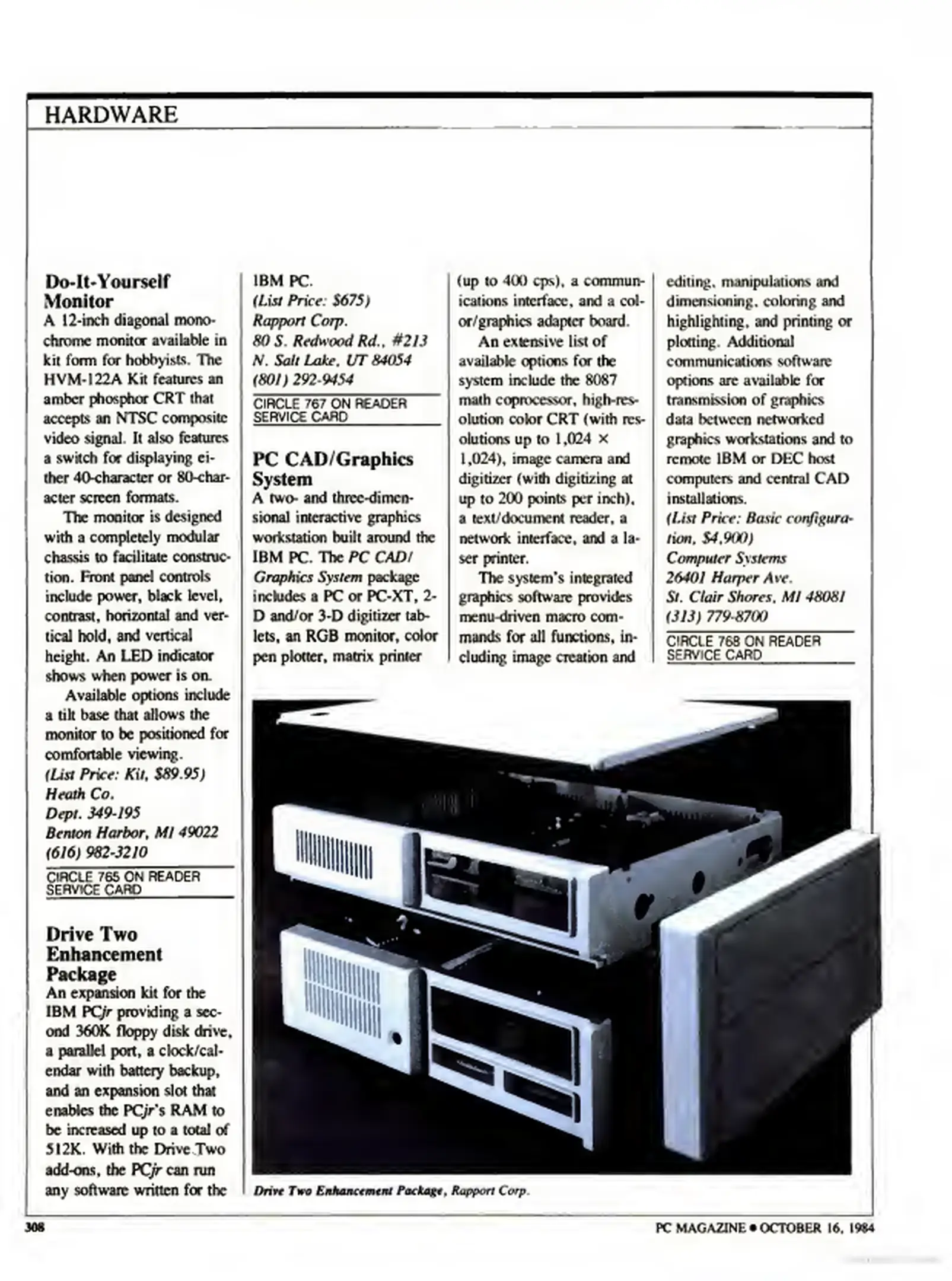 HARDWARE

Do-It-Yourself Monitor
A 12-inch diagonal monochrome monitor available in kit form for hobbyists. The HVM-122A Kit features an amber phosphor CRT that accepts an NTSC composite video signal. It also features a switch for displaying either 40-character or 80-character screen formats.

The monitor is designed with a completely modular chassis to facilitate construction. Front panel controls include power, black level, contrast, horizontal and vertical hold, and vertical height. An LED indicator shows when power is on.

Available options include a tilt base that allows the monitor to be positioned for comfortable viewing.
(List Price: Kit, $89.95)
Heath Co.
Dept. 349-195
Benton Harbor, MI 49022
(616) 982-3210
CIRCLE 765 ON READER SERVICE CARD

Drive Two Enhancement Package
An expansion kit for the IBM PCjr providing a second 360K floppy disk drive, a parallel port, a clock/calendar with battery backup, and an expansion slot that enables the PCjr's RAM to be increased up to a total of 512K. With the Drive Two add-ons, the PCjr can run any software written for the IBM PC.
(List Price: $675)
Rapport Corp.
80 S. Redwood Rd., #213
N. Salt Lake, UT 84054
(801) 292-9454
CIRCLE 767 ON READER SERVICE CARD

PC CAD/Graphics System
A two- and three-dimensional interactive graphics workstation built around the IBM PC. The PC CAD/Graphics System package includes a PC or PC-XT, 2-D and/or 3-D digitizer tablets, an RGB monitor, color pen plotter, matrix printer (up to 400 cps), a communications interface, and a color/graphics adapter board.

An extensive list of available options for the system include the 8087 math coprocessor, high-resolution color CRT (with resolutions up to 1,024 × 1,024), image camera and digitizer (with digitizing at up to 200 points per inch), a text/document reader, a network interface, and a laser printer.

The system's integrated graphics software provides menu-driven macro commands for all functions, including image creation and editing, manipulations and dimensioning, coloring and highlighting, and printing or plotting. Additional communications software options are available for transmission of graphics data between networked graphics workstations and to remote IBM or DEC host computers and central CAD installations.
(List Price: Basic configuration, $4,900)
Computer Systems
26401 Harper Ave.
St. Clair Shores, MI 48081
(313) 779-8700
CIRCLE 768 ON READER SERVICE CARD

Drive Two Enhancement Package, Rapport Corp.

308
PC MAGAZINE • OCTOBER 16, 1984